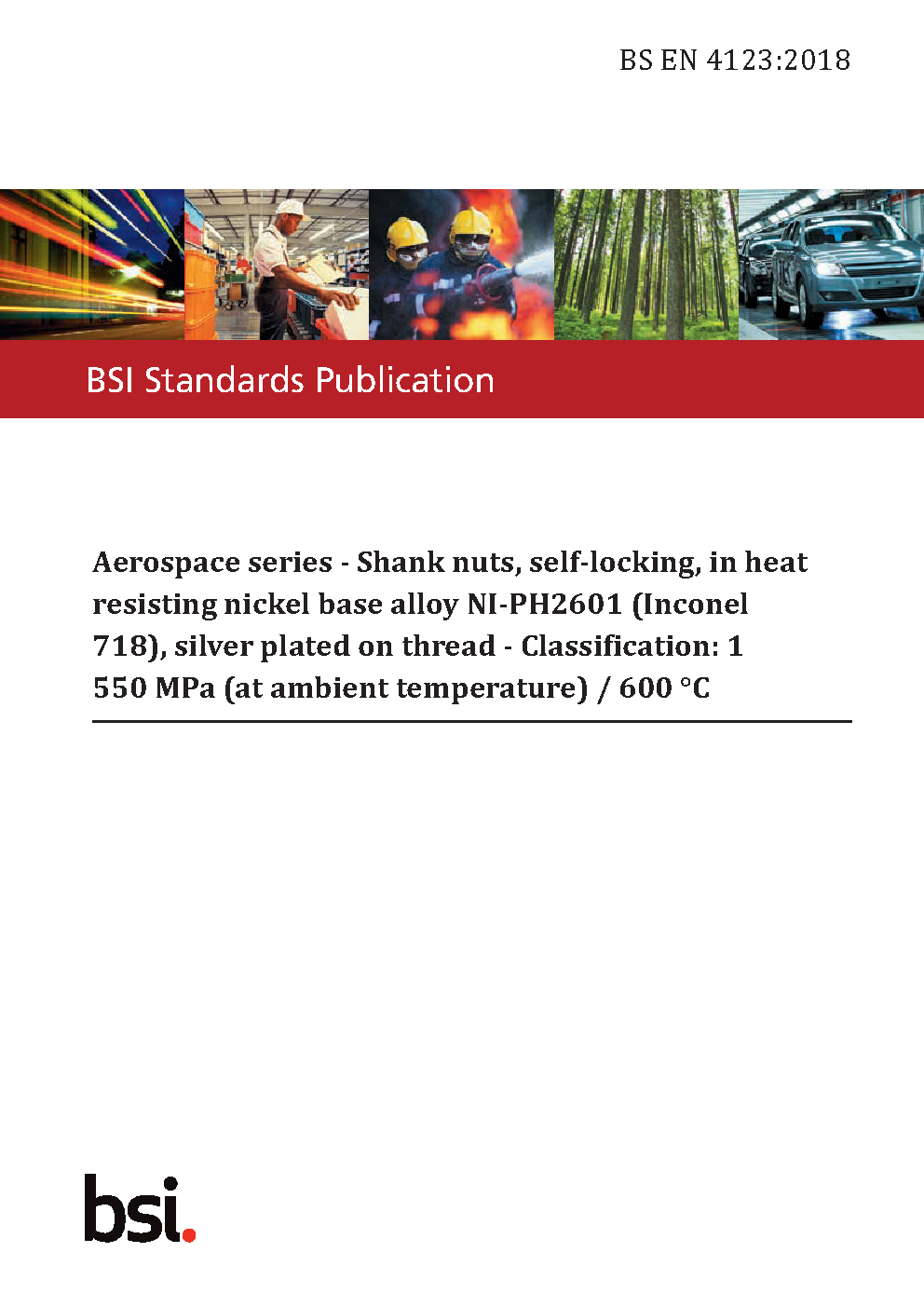 BS EN 4123:2018

BSI Standards Publication

Aerospace series - Shank nuts, self-locking, in heat resisting nickel base alloy NI-PH2601 (Inconel 718), silver plated on thread - Classification: 1 550 MPa (at ambient temperature) / 600 °C

bsi.